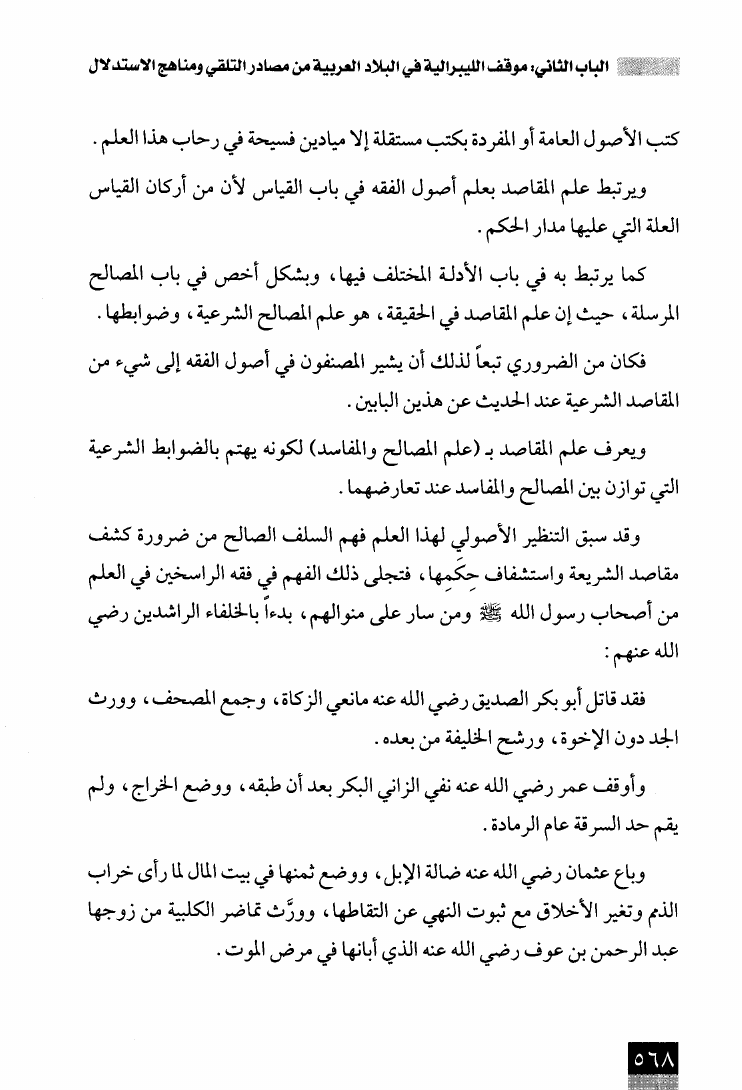 الباب الثاني: موقف الليبرالية في البلاد العربية من مصادر التلقي ومناهج الاستدلال

كتب الأصول العامة أو المفردة بكتب مستقلة إلا ميادين فسيحة في رحاب هذا العلم.

ويرتبط علم المقاصد بعلم أصول الفقه في باب القياس لأن من أركان القياس العلة التي عليها مدار الحكم.

كما يرتبط به في باب الأدلة المختلف فيها، وبشكل أخص في باب المصالح المرسلة، حيث إن علم المقاصد في الحقيقة، هو علم المصالح الشرعية، وضوابطها.

فكان من الضروري تبعاً لذلك أن يشير المصنفون في أصول الفقه إلى شيء من المقاصد الشرعية عند الحديث عن هذين البابين.

ويعرف علم المقاصد بـ (علم المصالح والمفاسد) لكونه يهتم بالضوابط الشرعية التي توازن بين المصالح والمفاسد عند تعارضهما.

وقد سبق التنظير الأصولي لهذا العلم فهم السلف الصالح من ضرورة كشف مقاصد الشريعة واستشفاف حِكَمِها، فتجلى ذلك الفهم في فقه الراسخين في العلم من أصحاب رسول الله ﷺ ومن سار على منوالهم، بدءاً بالخلفاء الراشدين رضي الله عنهم:

فقد قاتل أبو بكر الصديق رضي الله عنه مانعي الزكاة، وجمع المصحف، وورث الجد دون الإخوة، ورشح الخليفة من بعده.

وأوقف عمر رضي الله عنه نفي الزاني البكر بعد أن طبقه، ووضع الخراج، ولم يقم حد السرقة عام الرمادة.

وباع عثمان رضي الله عنه ضالة الإبل، ووضع ثمنها في بيت المال لما رأى خراب الذمم وتغير الأخلاق مع ثبوت النهي عن التقاطها، وورَّث تماضر الكلبية من زوجها عبد الرحمن بن عوف رضي الله عنه الذي أبانها في مرض الموت.

٥٦٨